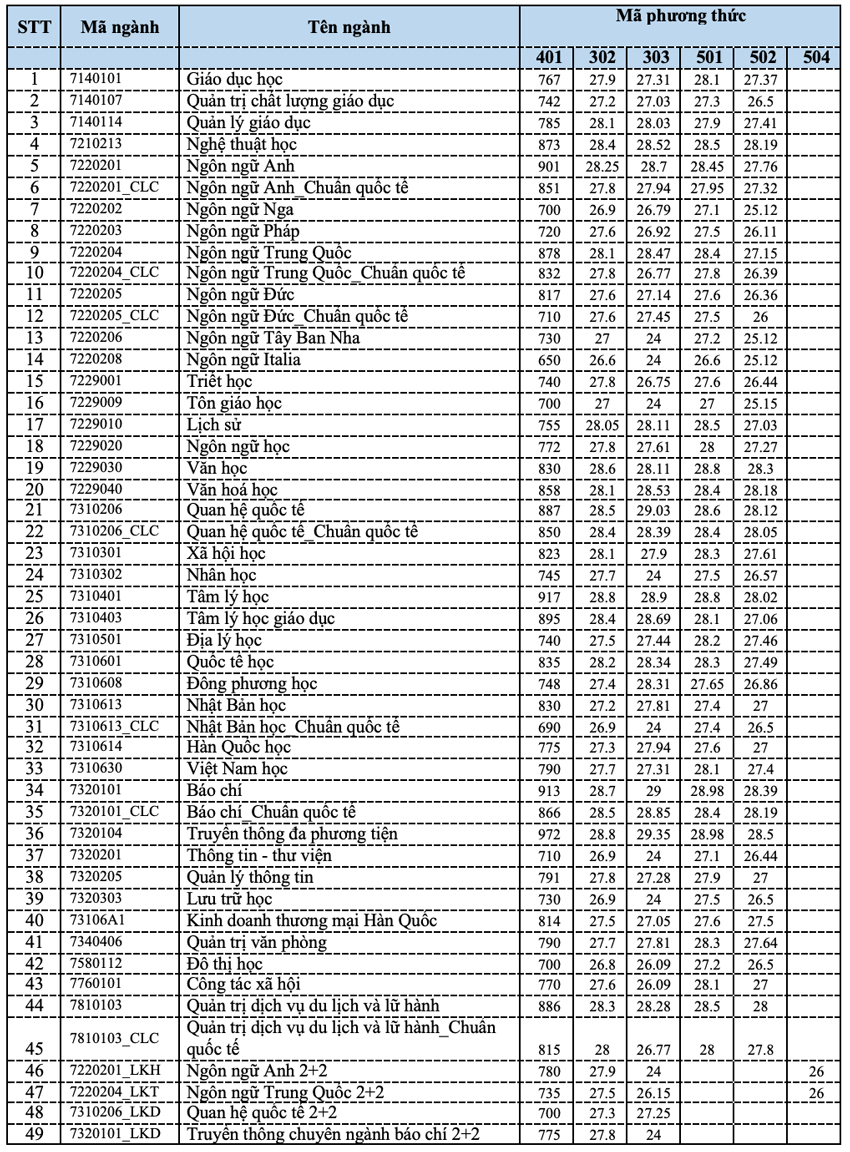 | STT | Mã ngành | Tên ngành | Mã phương thức | | | | | |
|---|---|---|---|---|---|---|---|---|
| | | | 401 | 302 | 303 | 501 | 502 | 504 |
| 1 | 7140101 | Giáo dục học | 767 | 27.9 | 27.31 | 28.1 | 27.37 | |
| 2 | 7140107 | Quản trị chất lượng giáo dục | 742 | 27.2 | 27.03 | 27.3 | 26.5 | |
| 3 | 7140114 | Quản lý giáo dục | 785 | 28.1 | 28.03 | 27.9 | 27.41 | |
| 4 | 7210213 | Nghệ thuật học | 873 | 28.4 | 28.52 | 28.5 | 28.19 | |
| 5 | 7220201 | Ngôn ngữ Anh | 901 | 28.25 | 28.7 | 28.45 | 27.76 | |
| 6 | 7220201_CLC | Ngôn ngữ Anh_Chuẩn quốc tế | 851 | 27.8 | 27.94 | 27.95 | 27.32 | |
| 7 | 7220202 | Ngôn ngữ Nga | 700 | 26.9 | 26.79 | 27.1 | 25.12 | |
| 8 | 7220203 | Ngôn ngữ Pháp | 720 | 27.6 | 26.92 | 27.5 | 26.11 | |
| 9 | 7220204 | Ngôn ngữ Trung Quốc | 878 | 28.1 | 28.47 | 28.4 | 27.15 | |
| 10 | 7220204_CLC | Ngôn ngữ Trung Quốc_Chuẩn quốc tế | 832 | 27.8 | 26.77 | 27.8 | 26.39 | |
| 11 | 7220205 | Ngôn ngữ Đức | 817 | 27.6 | 27.14 | 27.6 | 26.36 | |
| 12 | 7220205_CLC | Ngôn ngữ Đức_Chuẩn quốc tế | 710 | 27.6 | 27.45 | 27.5 | 26 | |
| 13 | 7220206 | Ngôn ngữ Tây Ban Nha | 730 | 27 | 24 | 27.2 | 25.12 | |
| 14 | 7220208 | Ngôn ngữ Italia | 650 | 26.6 | 24 | 26.6 | 25.12 | |
| 15 | 7229001 | Triết học | 740 | 27.8 | 26.75 | 27.6 | 26.44 | |
| 16 | 7229009 | Tôn giáo học | 700 | 27 | 24 | 27 | 25.15 | |
| 17 | 7229010 | Lịch sử | 755 | 28.05 | 28.11 | 28.5 | 27.03 | |
| 18 | 7229020 | Ngôn ngữ học | 772 | 27.8 | 27.61 | 28 | 27.27 | |
| 19 | 7229030 | Văn học | 830 | 28.6 | 28.11 | 28.8 | 28.3 | |
| 20 | 7229040 | Văn hoá học | 858 | 28.1 | 28.53 | 28.4 | 28.18 | |
| 21 | 7310206 | Quan hệ quốc tế | 887 | 28.5 | 29.03 | 28.6 | 28.12 | |
| 22 | 7310206_CLC | Quan hệ quốc tế_Chuẩn quốc tế | 850 | 28.4 | 28.39 | 28.4 | 28.05 | |
| 23 | 7310301 | Xã hội học | 823 | 28.1 | 27.9 | 28.3 | 27.61 | |
| 24 | 7310302 | Nhân học | 745 | 27.7 | 24 | 27.5 | 26.57 | |
| 25 | 7310401 | Tâm lý học | 917 | 28.8 | 28.9 | 28.8 | 28.02 | |
| 26 | 7310403 | Tâm lý học giáo dục | 895 | 28.4 | 28.69 | 28.1 | 27.06 | |
| 27 | 7310501 | Địa lý học | 740 | 27.5 | 27.44 | 28.2 | 27.46 | |
| 28 | 7310601 | Quốc tế học | 835 | 28.2 | 28.34 | 28.3 | 27.49 | |
| 29 | 7310608 | Đông phương học | 748 | 27.4 | 28.31 | 27.65 | 26.86 | |
| 30 | 7310613 | Nhật Bản học | 830 | 27.2 | 27.81 | 27.4 | 27 | |
| 31 | 7310613_CLC | Nhật Bản học_Chuẩn quốc tế | 690 | 26.9 | 24 | 27.4 | 26.5 | |
| 32 | 7310614 | Hàn Quốc học | 775 | 27.3 | 27.94 | 27.6 | 27 | |
| 33 | 7310630 | Việt Nam học | 790 | 27.7 | 27.31 | 28.1 | 27.4 | |
| 34 | 7320101 | Báo chí | 913 | 28.7 | 29 | 28.98 | 28.39 | |
| 35 | 7320101_CLC | Báo chí_Chuẩn quốc tế | 866 | 28.5 | 28.85 | 28.4 | 28.19 | |
| 36 | 7320104 | Truyền thông đa phương tiện | 972 | 28.8 | 29.35 | 28.98 | 28.5 | |
| 37 | 7320201 | Thông tin - thư viện | 710 | 26.9 | 24 | 27.1 | 26.44 | |
| 38 | 7320205 | Quản lý thông tin | 791 | 27.8 | 27.28 | 27.9 | 27 | |
| 39 | 7320303 | Lưu trữ học | 730 | 26.9 | 24 | 27.5 | 26.5 | |
| 40 | 73106A1 | Kinh doanh thương mại Hàn Quốc | 814 | 27.5 | 27.05 | 27.6 | 27.5 | |
| 41 | 7340406 | Quản trị văn phòng | 790 | 27.7 | 27.81 | 28.3 | 27.64 | |
| 42 | 7580112 | Đô thị học | 700 | 26.8 | 26.09 | 27.2 | 26.5 | |
| 43 | 7760101 | Công tác xã hội | 770 | 27.6 | 26.09 | 28.1 | 27 | |
| 44 | 7810103 | Quản trị dịch vụ du lịch và lữ hành | 886 | 28.3 | 28.28 | 28.5 | 28 | |
| 45 | 7810103_CLC | Quản trị dịch vụ du lịch và lữ hành_Chuẩn quốc tế | 815 | 28 | 26.77 | 28 | 27.8 | |
| 46 | 7220201_LKH | Ngôn ngữ Anh 2+2 | 780 | 27.9 | 24 | | | 26 |
| 47 | 7220204_LKT | Ngôn ngữ Trung Quốc 2+2 | 735 | 27.5 | 26.15 | | | 26 |
| 48 | 7310206_LKD | Quan hệ quốc tế 2+2 | 700 | 27.3 | 27.25 | | | |
| 49 | 7320101_LKD | Truyền thông chuyên ngành báo chí 2+2 | 775 | 27.8 | 24 | | | |